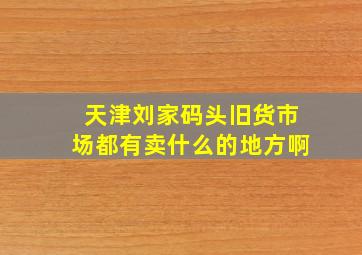 天津刘家码头旧货市场都有卖什么的地方啊